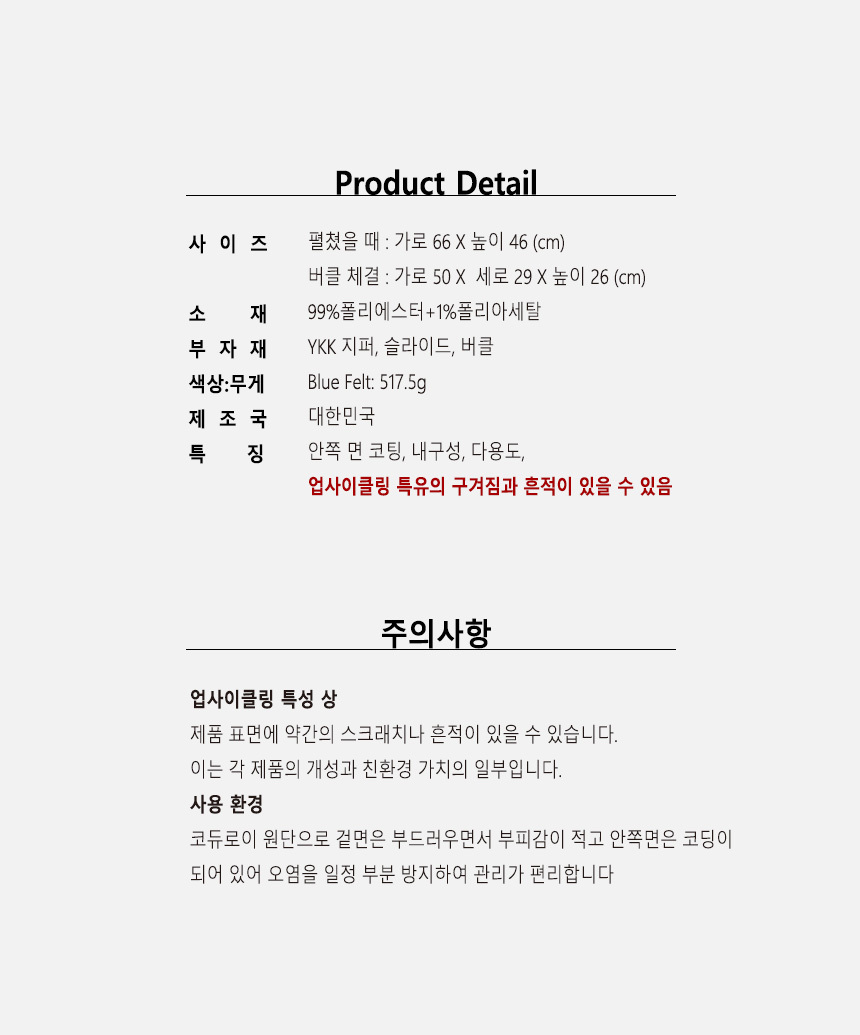 Product Detail

사 이 즈 펼쳤을 때 : 가로 66 X 높이 46 (cm)
버클 체결 : 가로 50 X 세로 29 X 높이 26 (cm)
소 재 99%폴리에스터+1%폴리아세탈
부 자 재 YKK 지퍼, 슬라이드, 버클
색상:무게 Blue Felt: 517.5g
제 조 국 대한민국
특 징 안쪽 면 코팅, 내구성, 다용도,
업사이클링 특유의 구겨짐과 흔적이 있을 수 있음

주의사항

업사이클링 특성 상
제품 표면에 약간의 스크래치나 흔적이 있을 수 있습니다.
이는 각 제품의 개성과 친환경 가치의 일부입니다.
사용 환경
코듀로이 원단으로 겉면은 부드러우면서 부피감이 적고 안쪽면은 코딩이 되어 있어 오염을 일정 부분 방지하여 관리가 편리합니다